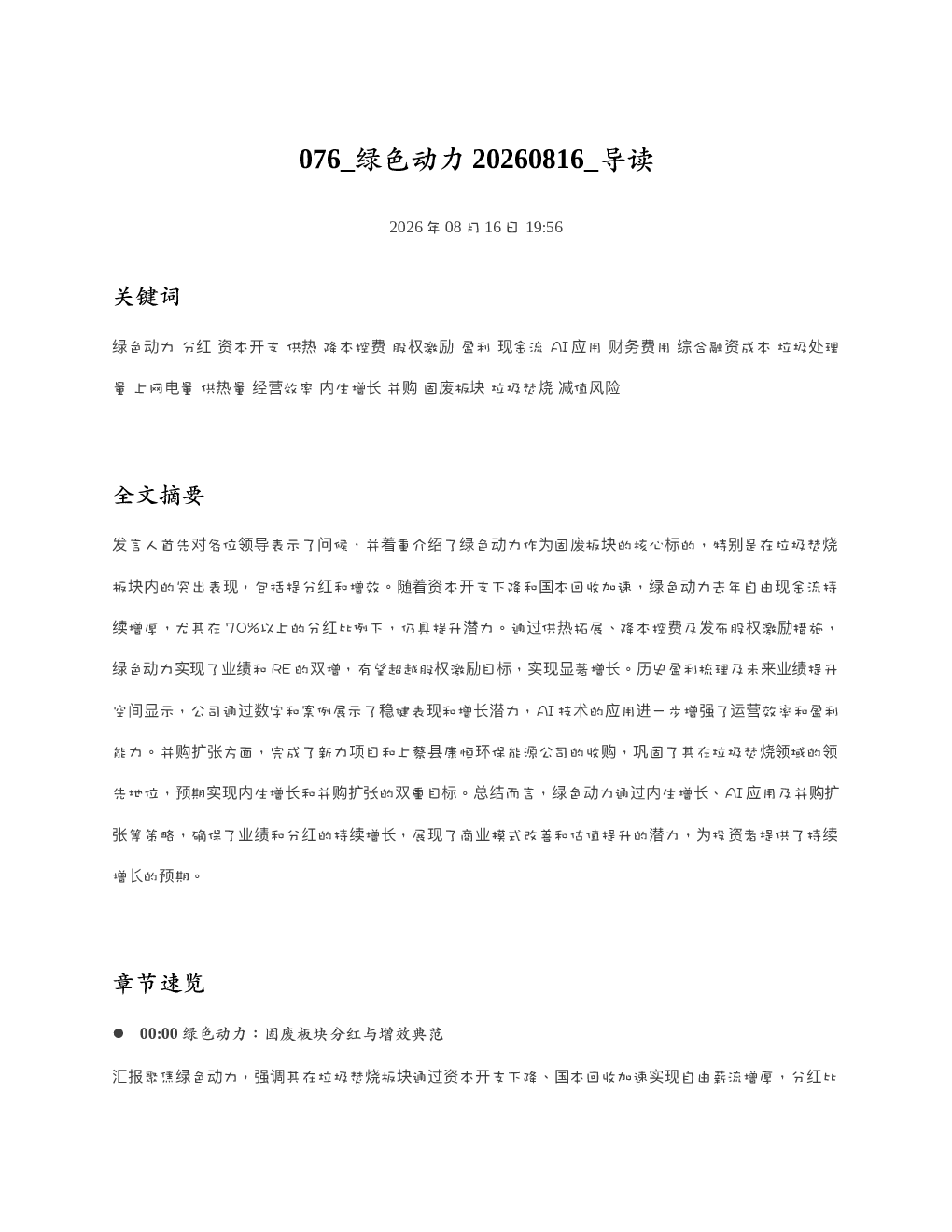 076_绿色动力 20260816_导读

2026 年 08 月 16 日 19:56

关键词

绿色动力 分红 资本开支 供热 降本控费 股权激励 盈利 现金流 AI 应用 财务费用 综合融资成本 垃圾处理量 上网电量 供热量 经营效率 内生增长 并购 固废板块 垃圾焚烧 减值风险

全文摘要

发言人首先对各位领导表示了问候，并着重介绍了绿色动力作为固废板块的核心标的，特别是在垃圾焚烧板块内的突出表现，包括提分红和增效。随着资本开支下降和国本回收加速，绿色动力去年自由现金流持续增厚，尤其在 70%以上的分红比例下，仍具提升潜力。通过供热拓展、降本控费及发布股权激励措施，绿色动力实现了业绩和 RE 的双增，有望超越股权激励目标，实现显著增长。历史盈利梳理及未来业绩提升空间显示，公司通过数字和案例展示了稳健表现和增长潜力，AI 技术的应用进一步增强了运营效率和盈利能力。并购扩张方面，完成了新力项目和上蔡县康恒环保能源公司的收购，巩固了其在垃圾焚烧领域的领先地位，预期实现内生增长和并购扩张的双重目标。总结而言，绿色动力通过内生增长、AI 应用及并购扩张等策略，确保了业绩和分红的持续增长，展现了商业模式改善和估值提升的潜力，为投资者提供了持续增长的预期。

章节速览

● 00:00 绿色动力：固废板块分红与增效典范

汇报聚焦绿色动力，强调其在垃圾焚烧板块通过资本开支下降、国本回收加速实现自由薪流增厚，分红比